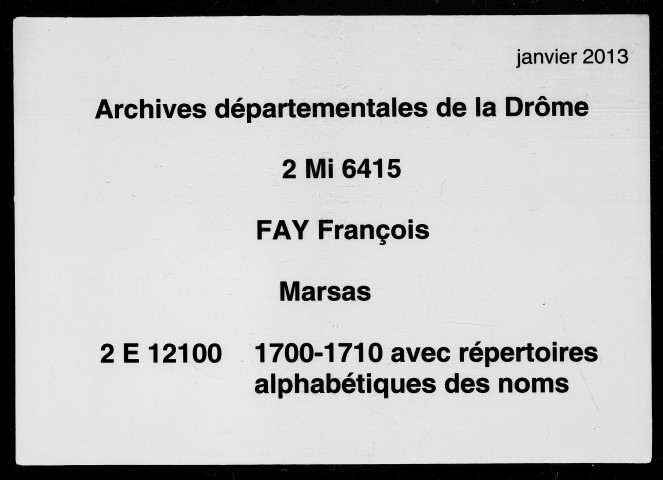 janvier 2013

Archives départementales de la Drôme

2 Mi 6415

FAY François

Marsas

2 E 12100   1700-1710 avec répertoires alphabétiques des noms